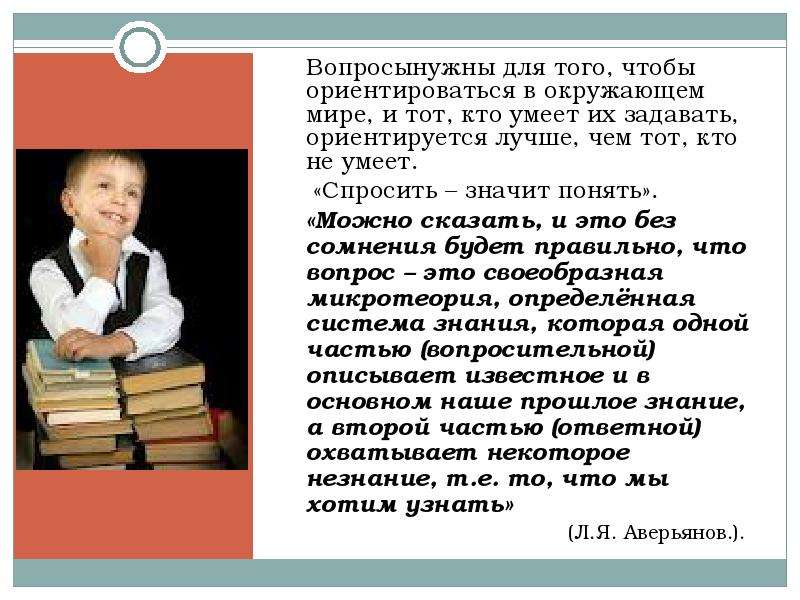 Вопросынужны для того, чтобы ориентироваться в окружающем мире, и тот, кто умеет их задавать, ориентируется лучше, чем тот, кто не умеет.

«Спросить – значит понять».

«Можно сказать, и это без сомнения будет правильно, что вопрос – это своеобразная микротеория, определённая система знания, которая одной частью (вопросительной) описывает известное и в основном наше прошлое знание, а второй частью (ответной) охватывает некоторое незнание, т.е. то, что мы хотим узнать»

(Л.Я. Аверьянов.).